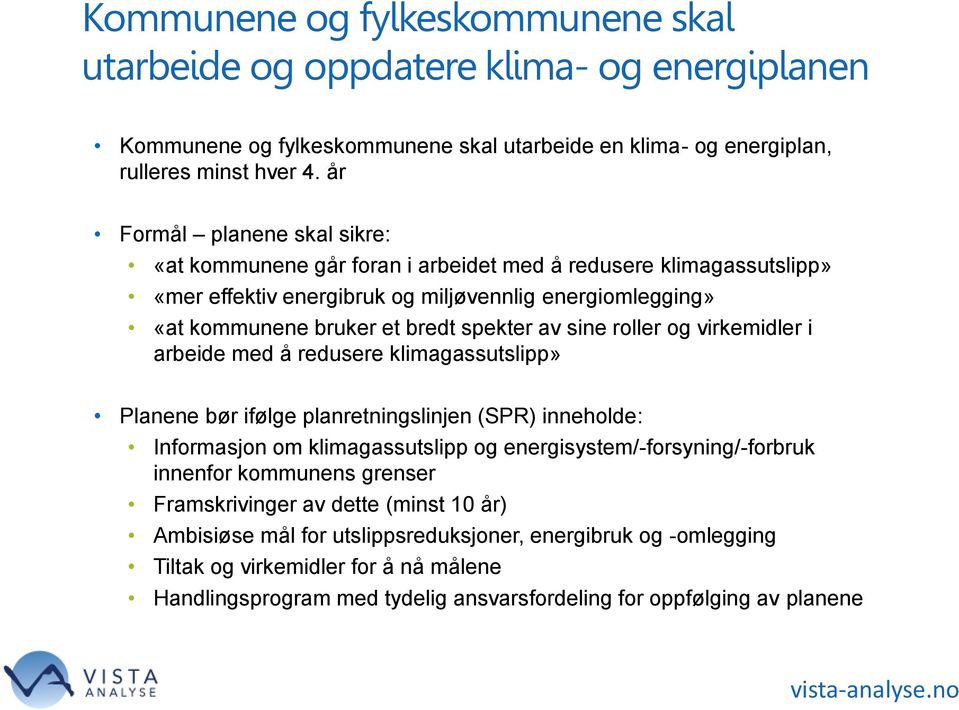 Kommunene og fylkeskommunene skal utarbeide og oppdatere klima- og energiplanen

• Kommunene og fylkeskommunene skal utarbeide en klima- og energiplan, rulleres minst hver 4. år

• Formål – planene skal sikre:
• «at kommunene går foran i arbeidet med å redusere klimagassutslipp»
• «mer effektiv energibruk og miljøvennlig energiomlegging»
• «at kommunene bruker et bredt spekter av sine roller og virkemidler i arbeide med å redusere klimagassutslipp»

• Planene bør ifølge planretningslinjen (SPR) inneholde:
• Informasjon om klimagassutslipp og energisystem/-forsyning/-forbruk innenfor kommunens grenser
• Framskrivinger av dette (minst 10 år)
• Ambisiøse mål for utslippsreduksjoner, energibruk og -omlegging
• Tiltak og virkemidler for å nå målene
• Handlingsprogram med tydelig ansvarsfordeling for oppfølging av planene

VISTA ANALYSE

vista-analyse.no